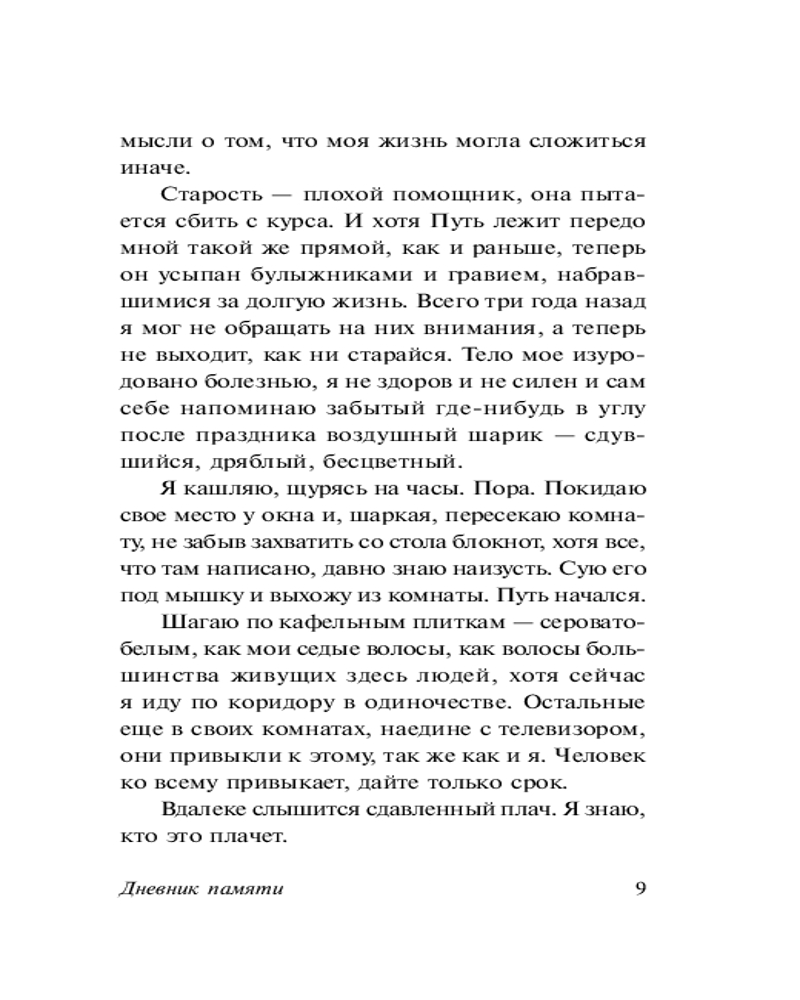 мысли о том, что моя жизнь могла сложиться иначе.

Старость — плохой помощник, она пытается сбить с курса. И хотя Путь лежит передо мной такой же прямой, как и раньше, теперь он усыпан булыжниками и гравием, набравшимися за долгую жизнь. Всего три года назад я мог не обращать на них внимания, а теперь не выходит, как ни старайся. Тело мое изуродовано болезнью, я не здоров и не силен и сам себе напоминаю забытый где-нибудь в углу после праздника воздушный шарик — сдувшийся, дряблый, бесцветный.

Я кашляю, щурясь на часы. Пора. Покидаю свое место у окна и, шаркая, пересекаю комнату, не забыв захватить со стола блокнот, хотя все, что там написано, давно знаю наизусть. Сую его под мышку и выхожу из комнаты. Путь начался.

Шагаю по кафельным плиткам — серовато-белым, как мои седые волосы, как волосы большинства живущих здесь людей, хотя сейчас я иду по коридору в одиночестве. Остальные еще в своих комнатах, наедине с телевизором, они привыкли к этому, так же как и я. Человек ко всему привыкает, дайте только срок.

Вдалеке слышится сдавленный плач. Я знаю, кто это плачет.

Дневник памяти

9